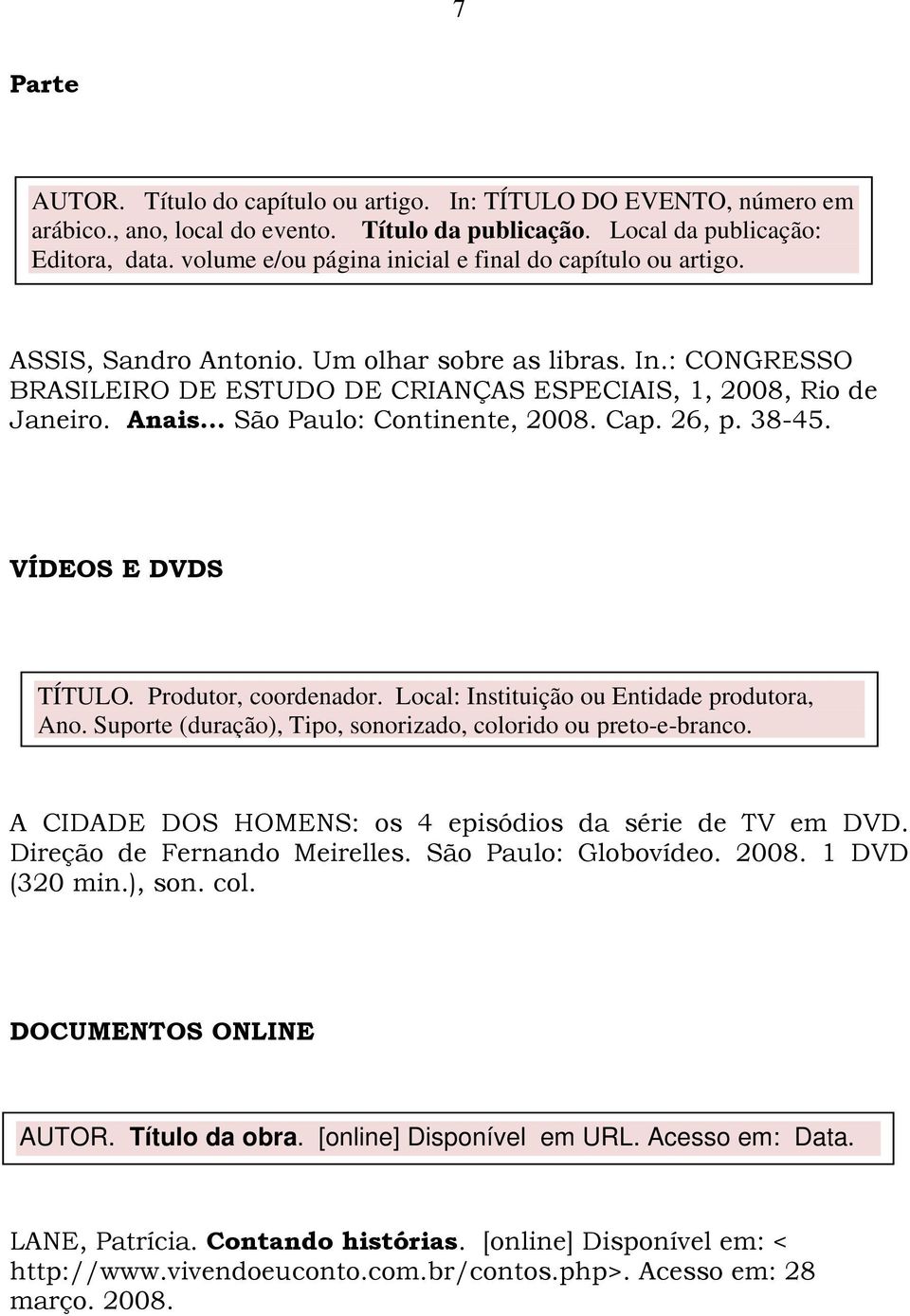 7

Parte

AUTOR. Título do capítulo ou artigo. In: TÍTULO DO EVENTO, número em arábico., ano, local do evento. Título da publicação. Local da publicação: Editora, data. volume e/ou página inicial e final do capítulo ou artigo.

ASSIS, Sandro Antonio. Um olhar sobre as libras. In.: CONGRESSO BRASILEIRO DE ESTUDO DE CRIANÇAS ESPECIAIS, 1, 2008, Rio de Janeiro. Anais... São Paulo: Continente, 2008. Cap. 26, p. 38-45.

VÍDEOS E DVDS

TÍTULO. Produtor, coordenador. Local: Instituição ou Entidade produtora, Ano. Suporte (duração), Tipo, sonorizado, colorido ou preto-e-branco.

A CIDADE DOS HOMENS: os 4 episódios da série de TV em DVD. Direção de Fernando Meirelles. São Paulo: Globovídeo. 2008. 1 DVD (320 min.), son. col.

DOCUMENTOS ONLINE

AUTOR. Título da obra. [online] Disponível em URL. Acesso em: Data.

LANE, Patrícia. Contando histórias. [online] Disponível em: < http://www.vivendoeuconto.com.br/contos.php>. Acesso em: 28 março. 2008.